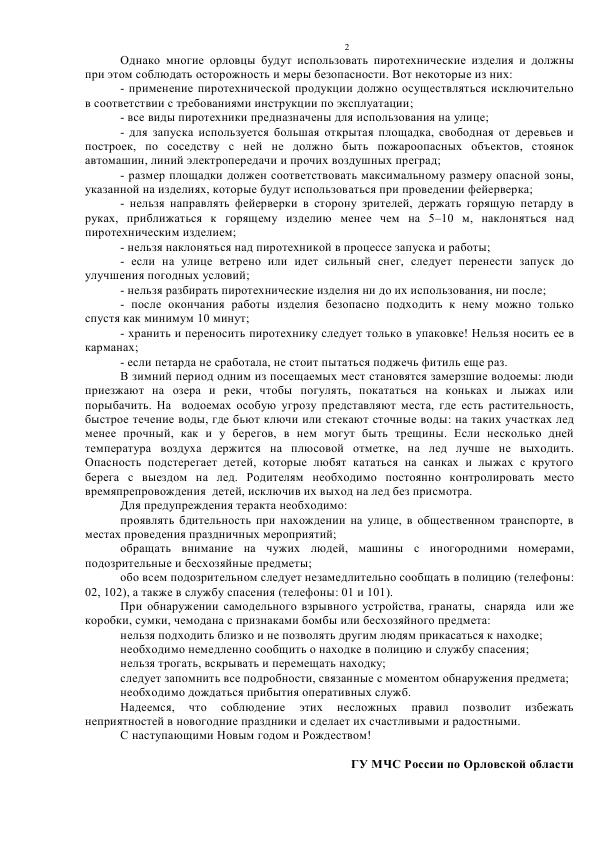 2

Однако многие орловцы будут использовать пиротехнические изделия и должны при этом соблюдать осторожность и меры безопасности. Вот некоторые из них:

- применение пиротехнической продукции должно осуществляться исключительно в соответствии с требованиями инструкции по эксплуатации;

- все виды пиротехники предназначены для использования на улице;

- для запуска используется большая открытая площадка, свободная от деревьев и построек, по соседству с ней не должно быть пожароопасных объектов, стоянок автомашин, линий электропередачи и прочих воздушных преград;

- размер площадки должен соответствовать максимальному размеру опасной зоны, указанной на изделиях, которые будут использоваться при проведении фейерверка;

- нельзя направлять фейерверки в сторону зрителей, держать горящую петарду в руках, приближаться к горящему изделию менее чем на 5–10 м, наклоняться над пиротехническим изделием;

- нельзя наклоняться над пиротехникой в процессе запуска и работы;

- если на улице ветрено или идет сильный снег, следует перенести запуск до улучшения погодных условий;

- нельзя разбирать пиротехнические изделия ни до их использования, ни после;

- после окончания работы изделия безопасно подходить к нему можно только спустя как минимум 10 минут;

- хранить и переносить пиротехнику следует только в упаковке! Нельзя носить ее в карманах;

- если петарда не сработала, не стоит пытаться поджечь фитиль еще раз.

В зимний период одним из посещаемых мест становятся замерзшие водоемы: люди приезжают на озера и реки, чтобы погулять, покататься на коньках и лыжах или порыбачить. На водоемах особую угрозу представляют места, где есть растительность, быстрое течение воды, где бьют ключи или стекают сточные воды: на таких участках лед менее прочный, как и у берегов, в нем могут быть трещины. Если несколько дней температура воздуха держится на плюсовой отметке, на лед лучше не выходить. Опасность подстерегает детей, которые любят кататься на санках и лыжах с крутого берега с выездом на лед. Родителям необходимо постоянно контролировать место времяпрепровождения детей, исключив их выход на лед без присмотра.

Для предупреждения теракта необходимо:

проявлять бдительность при нахождении на улице, в общественном транспорте, в местах проведения праздничных мероприятий;

обращать внимание на чужих людей, машины с иногородними номерами, подозрительные и бесхозяйные предметы;

обо всем подозрительном следует незамедлительно сообщать в полицию (телефоны: 02, 102), а также в службу спасения (телефоны: 01 и 101).

При обнаружении самодельного взрывного устройства, гранаты, снаряда или же коробки, сумки, чемодана с признаками бомбы или бесхозяйного предмета:

нельзя подходить близко и не позволять другим людям прикасаться к находке;

необходимо немедленно сообщить о находке в полицию и службу спасения;

нельзя трогать, вскрывать и перемещать находку;

следует запомнить все подробности, связанные с моментом обнаружения предмета;

необходимо дождаться прибытия оперативных служб.

Надеемся, что соблюдение этих несложных правил позволит избежать неприятностей в новогодние праздники и сделает их счастливыми и радостными.

С наступающими Новым годом и Рождеством!

ГУ МЧС России по Орловской области